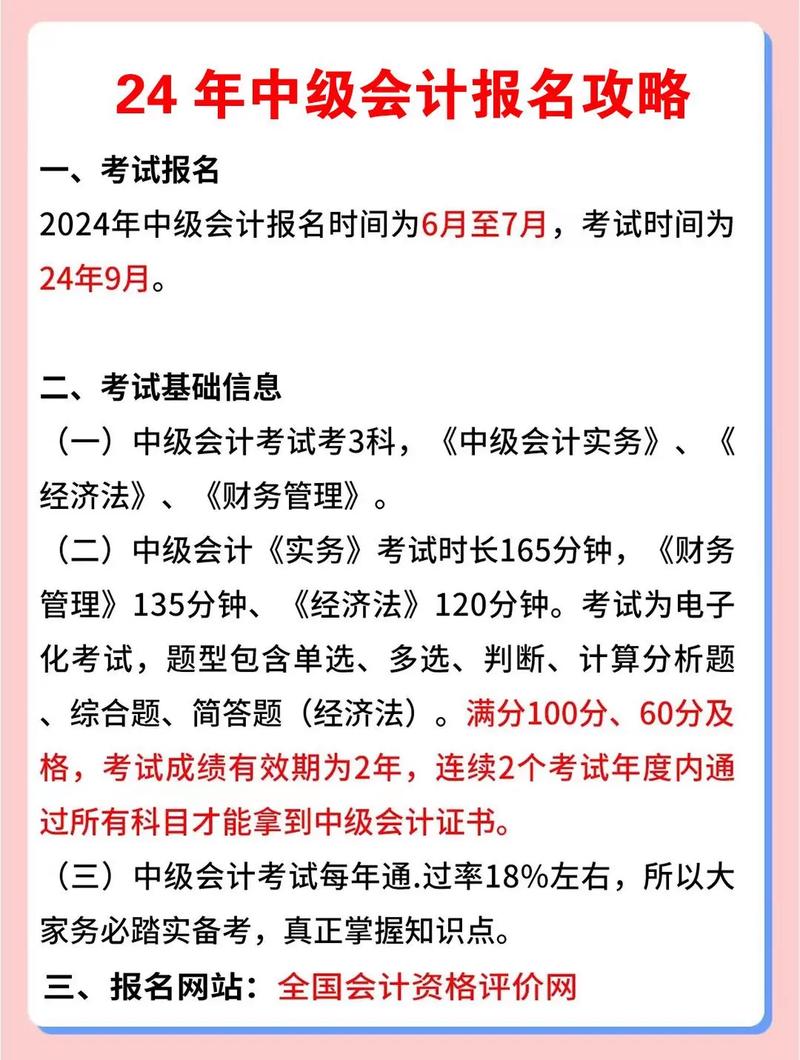 24 年中级会计报名攻略

一、考试报名
2024年中级会计报名时间为6月至7月，考试时间为24年9月。

二、考试基础信息
（一）中级会计考试考3科，《中级会计实务》、《经济法》、《财务管理》。
（二）中级会计《实务》考试时长165分钟，《财务管理》135分钟、《经济法》120分钟。考试为电子化考试，题型包含单选、多选、判断、计算分析题、综合题、简答题（经济法）。满分100分、60分及格，考试成绩有效期为2年，连续2个考试年度内通过所有科目才能拿到中级会计证书。
（三）中级会计考试每年通.过率18%左右，所以大家务必踏实备考，真正掌握知识点。
三、报名网站：全国会计资格评价网